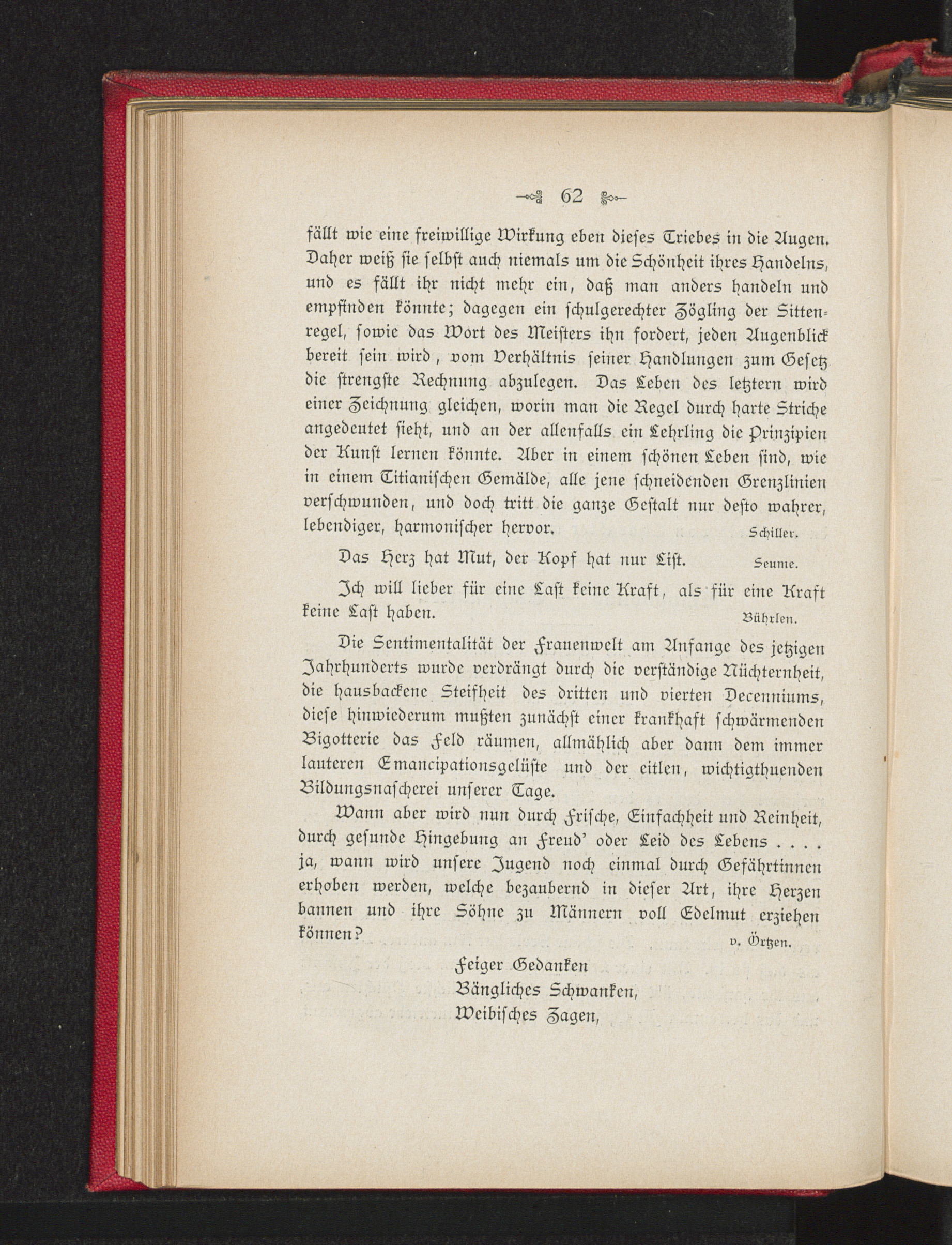 62

fällt wie eine freiwillige Wirkung eben dieses Triebes in die Augen. Daher weiß sie selbst auch niemals um die Schönheit ihres Handelns, und es fällt ihr nicht mehr ein, daß man anders handeln und empfinden könnte; dagegen ein schulgerechter Zögling der Sittenregel, sowie das Wort des Meisters ihn fordert, jeden Augenblick bereit sein wird, vom Verhältnis seiner Handlungen zum Gesetz die strengste Rechnung abzulegen. Das Leben des letztern wird einer Zeichnung gleichen, worin man die Regel durch harte Striche angedeutet sieht, und an der allenfalls ein Lehrling die Prinzipien der Kunst lernen könnte. Aber in einem schönen Leben sind, wie in einem Titianischen Gemälde, alle jene schneidenden Grenzlinien verschwunden, und doch tritt die ganze Gestalt nur desto wahrer, lebendiger, harmonischer hervor. Schiller.

Das Herz hat Mut, der Kopf hat nur List. Seume.

Ich will lieber für eine Last keine Kraft, als für eine Kraft keine Last haben. Bührlen.

Die Sentimentalität der Frauenwelt am Anfange des jetzigen Jahrhunderts wurde verdrängt durch die verständige Nüchternheit, die hausbackene Steifheit des dritten und vierten Decenniums, diese hinwiederum mußten zunächst einer krankhaft schwärmenden Bigotterie das Feld räumen, allmählich aber dann dem immer lauteren Emancipationsgelüste und der eitlen, wichtigthuenden Bildungsnascherei unserer Tage.

Wann aber wird nun durch Frische, Einfachheit und Reinheit, durch gesunde Hingebung an Freud' oder Leid des Lebens . . . . ja, wann wird unsere Jugend noch einmal durch Gefährtinnen erhoben werden, welche bezaubernd in dieser Art, ihre Herzen bannen und ihre Söhne zu Männern voll Edelmut erziehen können? v. Örtzen.

Feiger Gedanken
Bängliches Schwanken,
Weibisches Zagen,